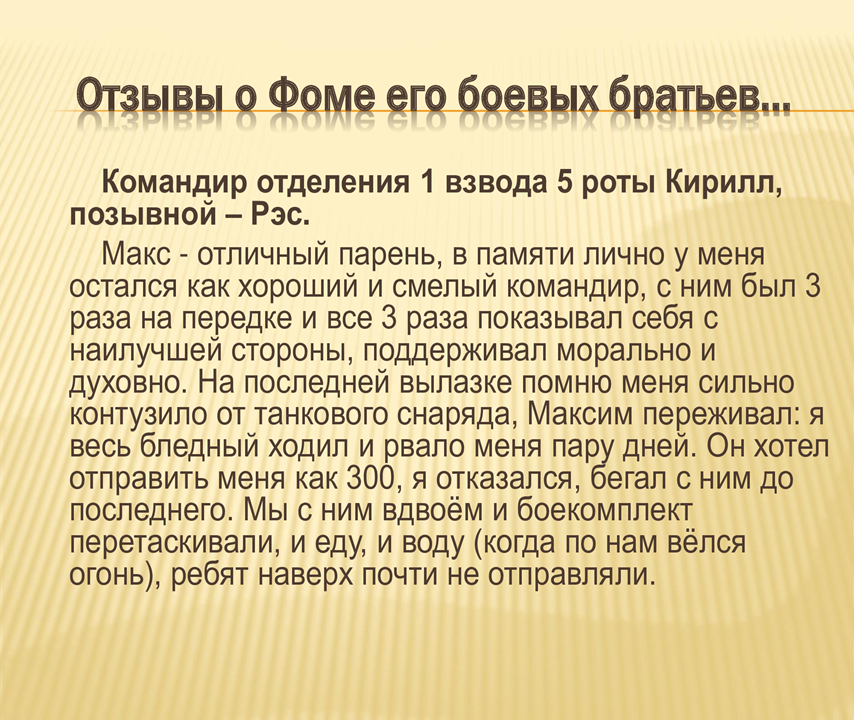 Отзывы о Фоме его боевых братьев...

Командир отделения 1 взвода 5 роты Кирилл, позывной – Рэс.

Макс - отличный парень, в памяти лично у меня остался как хороший и смелый командир, с ним был 3 раза на передке и все 3 раза показывал себя с наилучшей стороны, поддерживал морально и духовно. На последней вылазке помню меня сильно контузило от танкового снаряда, Максим переживал: я весь бледный ходил и рвало меня пару дней. Он хотел отправить меня как 300, я отказался, бегал с ним до последнего. Мы с ним вдвоём и боекомплект перетаскивали, и еду, и воду (когда по нам вёлся огонь), ребят наверх почти не отправляли.